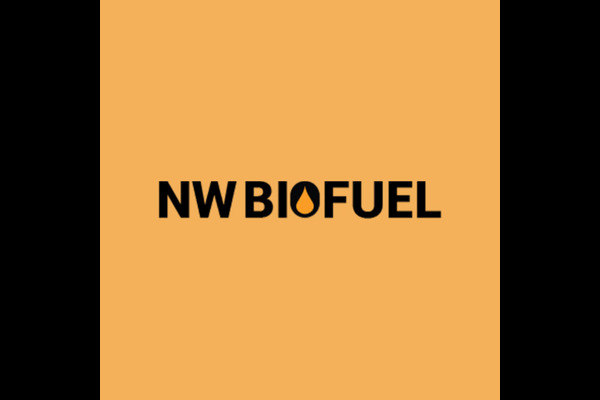 NW BIOFUEL